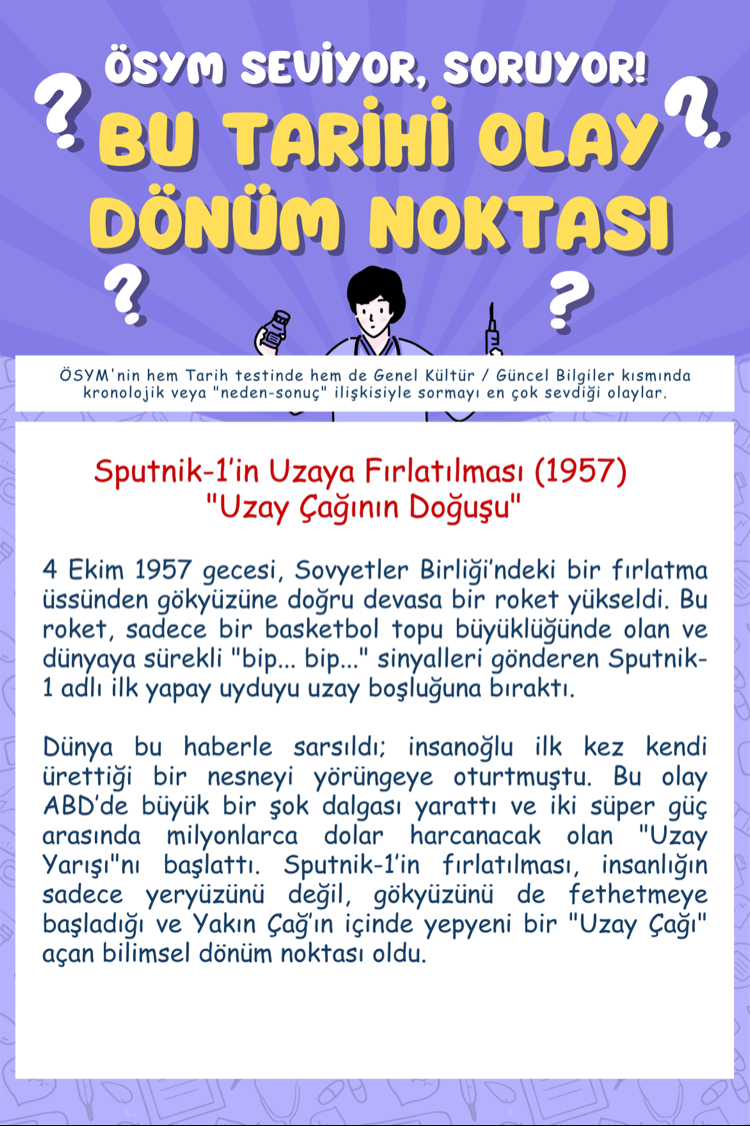 ÖSYM SEVİYOR, SORUYOR!

BU TARİHİ OLAY DÖNÜM NOKTASI

ÖSYM'nin hem Tarih testinde hem de Genel Kültür / Güncel Bilgiler kısmında kronolojik veya "neden-sonuç" ilişkisiyle sormayı en çok sevdiği olaylar.

Sputnik-1'in Uzaya Fırlatılması (1957)
"Uzay Çağının Doğuşu"

4 Ekim 1957 gecesi, Sovyetler Birliği'ndeki bir fırlatma üssünden gökyüzüne doğru devasa bir roket yükseldi. Bu roket, sadece bir basketbol topu büyüklüğünde olan ve dünyaya sürekli "bip... bip..." sinyalleri gönderen Sputnik-1 adlı ilk yapay uyduyu uzay boşluğuna bıraktı.

Dünya bu haberle sarsıldı; insanoğlu ilk kez kendi ürettiği bir nesneyi yörüngeye oturtmuştu. Bu olay ABD'de büyük bir şok dalgası yarattı ve iki süper güç arasında milyonlarca dolar harcanacak olan "Uzay Yarışı"nı başlattı. Sputnik-1'in fırlatılması, insanlığın sadece yeryüzünü değil, gökyüzünü de fethetmeye başladığı ve Yakın Çağ'ın içinde yepyeni bir "Uzay Çağı" açan bilimsel dönüm noktası oldu.